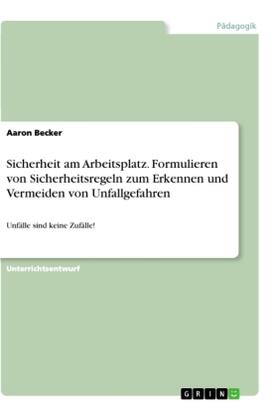 Pädagogik

Aaron Becker

Sicherheit am Arbeitsplatz. Formulieren von Sicherheitsregeln zum Erkennen und Vermeiden von Unfallgefahren

Unfälle sind keine Zufälle!

Unterrichtsentwurf

GRIN